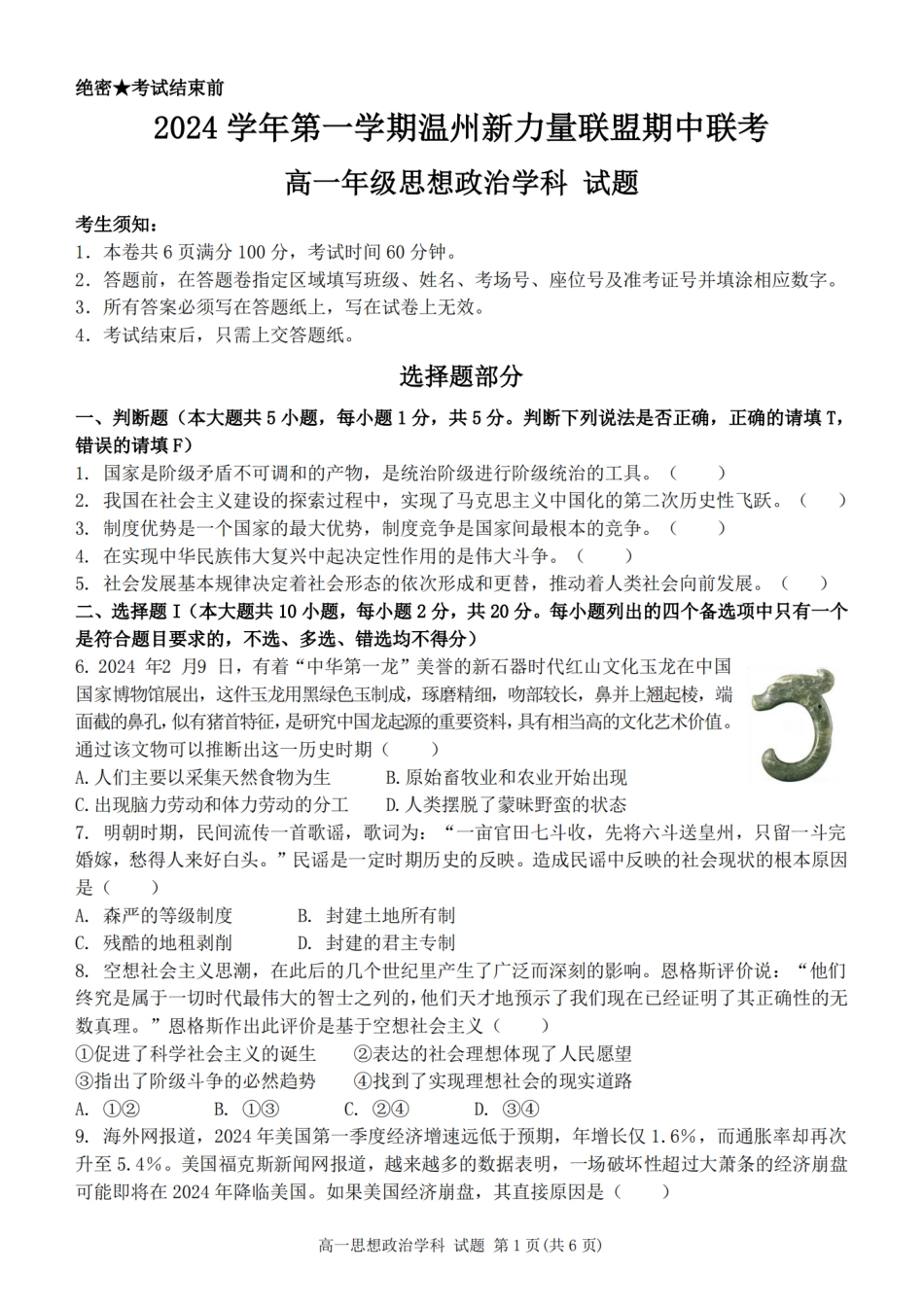 绝密★考试结束前

2024 学年第一学期温州新力量联盟期中联考

高一年级思想政治学科 试题

考生须知：
1. 本卷共 6 页满分 100 分，考试时间 60 分钟。
2. 答题前，在答题卷指定区域填写班级、姓名、考场号、座位号及准考证号并填涂相应数字。
3. 所有答案必须写在答题纸上，写在试卷上无效。
4. 考试结束后，只需上交答题纸。

选择题部分

一、判断题（本大题共 5 小题，每小题 1 分，共 5 分。判断下列说法是否正确，正确的请填 T，错误的请填 F）
1. 国家是阶级矛盾不可调和的产物，是统治阶级进行阶级统治的工具。（ ）
2. 我国在社会主义建设的探索过程中，实现了马克思主义中国化的第二次历史性飞跃。（ ）
3. 制度优势是一个国家的最大优势，制度竞争是国家间最根本的竞争。（ ）
4. 在实现中华民族伟大复兴中起决定性作用的是伟大斗争。（ ）
5. 社会发展基本规律决定着社会形态的依次形成和更替，推动着人类社会向前发展。（ ）

二、选择题 I（本大题共 10 小题，每小题 2 分，共 20 分。每小题列出的四个备选项中只有一个是符合题目要求的，不选、多选、错选均不得分）
6. 2024 年2 月9 日，有着“中华第一龙”美誉的新石器时代红山文化玉龙在中国国家博物馆展出，这件玉龙用黑绿色玉制成，琢磨精细，吻部较长，鼻并上翘起棱，端面截的鼻孔，似有猪首特征，是研究中国龙起源的重要资料，具有相当高的文化艺术价值。通过该文物可以推断出这一历史时期（ ）
A. 人们主要以采集天然食物为生 B. 原始畜牧业和农业开始出现
C. 出现脑力劳动和体力劳动的分工 D. 人类摆脱了蒙昧野蛮的状态
7. 明朝时期，民间流传一首歌谣，歌词为：“一亩官田七斗收，先将六斗送皇州，只留一斗完婚嫁，愁得人来好白头。”民谣是一定时期历史的反映。造成民谣中反映的社会现状的根本原因是（ ）
A. 森严的等级制度 B. 封建土地所有制
C. 残酷的地租剥削 D. 封建的君主专制
8. 空想社会主义思潮，在此后的几个世纪里产生了广泛而深刻的影响。恩格斯评价说：“他们终究是属于一切时代最伟大的智士之列的，他们天才地预示了我们现在已经证明了其正确性的无数真理。”恩格斯作出此评价是基于空想社会主义（ ）
①促进了科学社会主义的诞生 ②表达的社会理想体现了人民愿望
③指出了阶级斗争的必然趋势 ④找到了实现理想社会的现实道路
A. ①② B. ①③ C. ②④ D. ③④
9. 海外网报道，2024 年美国第一季度经济增速远低于预期，年增长仅 1.6%，而通胀率却再次升至 5.4%。美国福克斯新闻网报道，越来越多的数据表明，一场破坏性超过大萧条的经济崩盘可能即将在 2024 年降临美国。如果美国经济崩盘，其直接原因是（ ）

高一思想政治学科 试题 第 1 页(共 6 页)